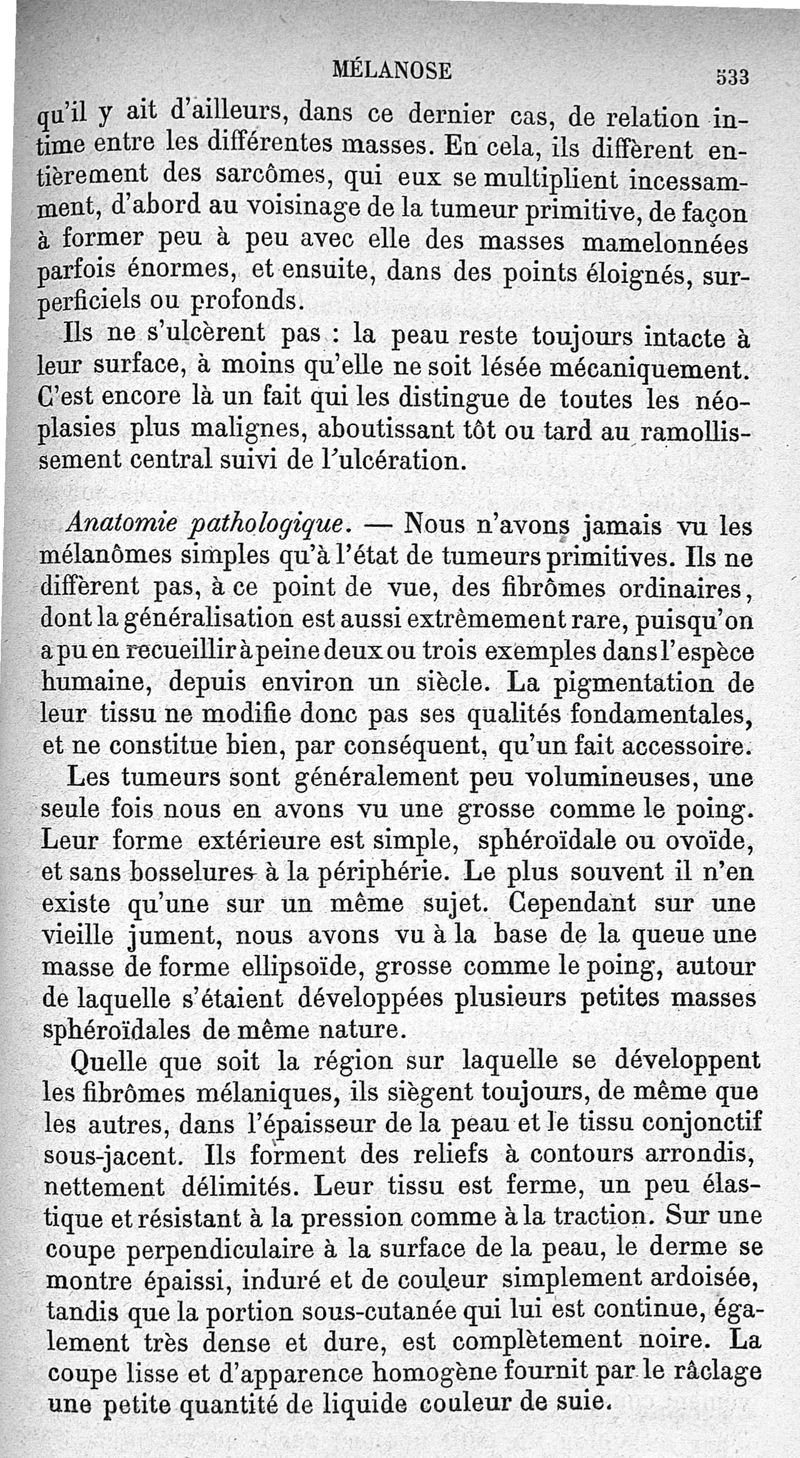 MÉLANOSE 533

qu'il y ait d'ailleurs, dans ce dernier cas, de relation intime entre les différentes masses. En cela, ils diffèrent entièrement des sarcômes, qui eux se multiplient incessamment, d'abord au voisinage de la tumeur primitive, de façon à former peu à peu avec elle des masses mamelonnées parfois énormes, et ensuite, dans des points éloignés, superficiels ou profonds.

Ils ne s'ulcèrent pas : la peau reste toujours intacte à leur surface, à moins qu'elle ne soit lésée mécaniquement. C'est encore là un fait qui les distingue de toutes les néoplasies plus malignes, aboutissant tôt ou tard au ramollissement central suivi de l'ulcération.

Anatomie pathologique. — Nous n'avons jamais vu les mélanômes simples qu'à l'état de tumeurs primitives. Ils ne diffèrent pas, à ce point de vue, des fibrômes ordinaires, dont la généralisation est aussi extrêmement rare, puisqu'on a pu en recueillir à peine deux ou trois exemples dans l'espèce humaine, depuis environ un siècle. La pigmentation de leur tissu ne modifie donc pas ses qualités fondamentales, et ne constitue bien, par conséquent, qu'un fait accessoire.

Les tumeurs sont généralement peu volumineuses, une seule fois nous en avons vu une grosse comme le poing. Leur forme extérieure est simple, sphéroïdale ou ovoïde, et sans bosselures à la périphérie. Le plus souvent il n'en existe qu'une sur un même sujet. Cependant sur une vieille jument, nous avons vu à la base de la queue une masse de forme ellipsoïde, grosse comme le poing, autour de laquelle s'étaient développées plusieurs petites masses sphéroïdales de même nature.

Quelle que soit la région sur laquelle se développent les fibrômes mélaniques, ils siègent toujours, de même que les autres, dans l'épaisseur de la peau et le tissu conjonctif sous-jacent. Ils forment des reliefs à contours arrondis, nettement délimités. Leur tissu est ferme, un peu élastique et résistant à la pression comme à la traction. Sur une coupe perpendiculaire à la surface de la peau, le derme se montre épaissi, induré et de couleur simplement ardoisée, tandis que la portion sous-cutanée qui lui est continue, également très dense et dure, est complètement noire. La coupe lisse et d'apparence homogène fournit par le râclage une petite quantité de liquide couleur de suie.